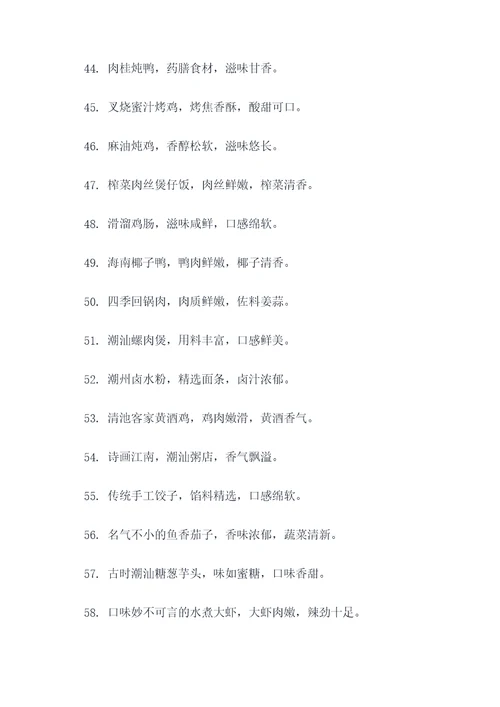 44. 肉桂炖鸭，药膳食材，滋味甘香。

45. 叉烧蜜汁烤鸡，烤焦香酥，酸甜可口。

46. 麻油炖鸡，香醇松软，滋味悠长。

47. 榨菜肉丝煲仔饭，肉丝鲜嫩，榨菜清香。

48. 滑溜鸡肠，滋味咸鲜，口感绵软。

49. 海南椰子鸭，鸭肉鲜嫩，椰子清香。

50. 四季回锅肉，肉质鲜嫩，佐料姜蒜。

51. 潮汕螺肉煲，用料丰富，口感鲜美。

52. 潮州卤水粉，精选面条，卤汁浓郁。

53. 清池客家黄酒鸡，鸡肉嫩滑，黄酒香气。

54. 诗画江南，潮汕粥店，香气飘溢。

55. 传统手工饺子，馅料精选，口感绵软。

56. 名气不小的鱼香茄子，香味浓郁，蔬菜清新。

57. 古时潮汕糖葱芋头，味如蜜糖，口味香甜。

58. 口味妙不可言的水煮大虾，大虾肉嫩，辣劲十足。